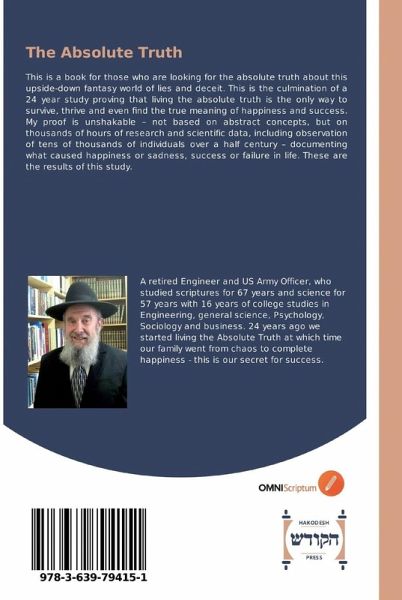 The Absolute Truth

This is a book for those who are looking for the absolute truth about this upside-down fantasy world of lies and deceit. This is the culmination of a 24 year study proving that living the absolute truth is the only way to survive, thrive and even find the true meaning of happiness and success. My proof is unshakable – not based on abstract concepts, but on thousands of hours of research and scientific data, including observation of tens of thousands of individuals over a half century – documenting what caused happiness or sadness, success or failure in life. These are the results of this study.

A retired Engineer and US Army Officer, who studied scriptures for 67 years and science for 57 years with 16 years of college studies in Engineering, general science, Psychology, Sociology and business. 24 years ago we started living the Absolute Truth at which time our family went from chaos to complete happiness - this is our secret for success.

OMNIScriptum

HAKODESH
הקודש
PRESS

978-3-639-79415-1